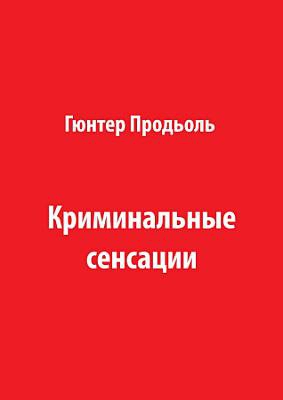 Гюнтер Продьоль

Криминальные сенсации